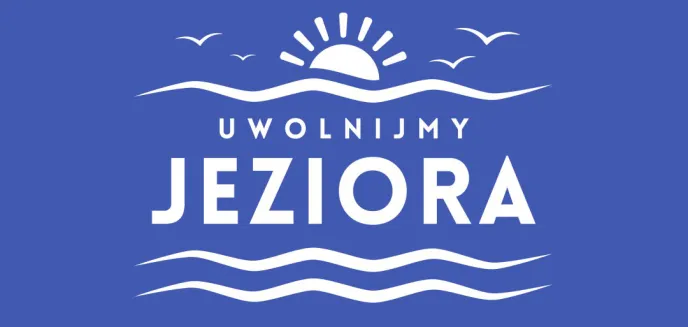 UWOLNIJMY
JEZIORA